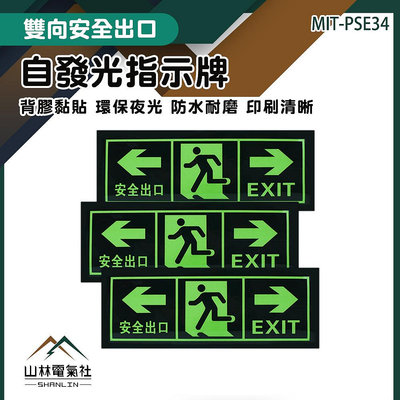 雙向安全出口

MIT-PSE34

自發光指示牌

背膠黏貼 環保夜光 防水耐磨 印刷清晰

安全出口

EXIT

安全出口

EXIT

安全出口

EXIT

山林電氣社

SHANLIN